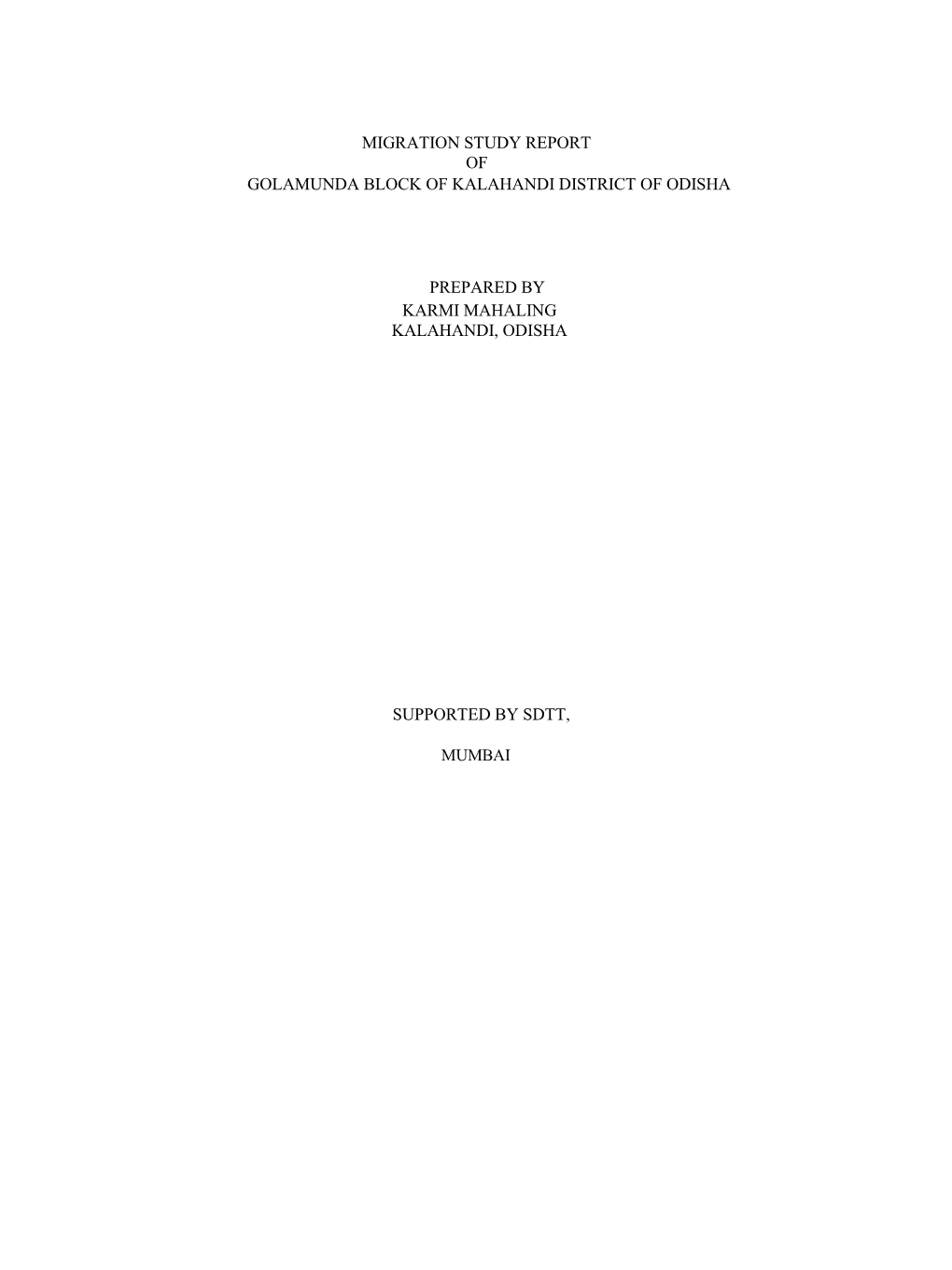 MIGRATION STUDY REPORT
OF
GOLAMUNDA BLOCK OF KALAHANDI DISTRICT OF ODISHA

PREPARED BY
KARMI MAHALING
KALAHANDI, ODISHA

SUPPORTED BY SDTT,

MUMBAI